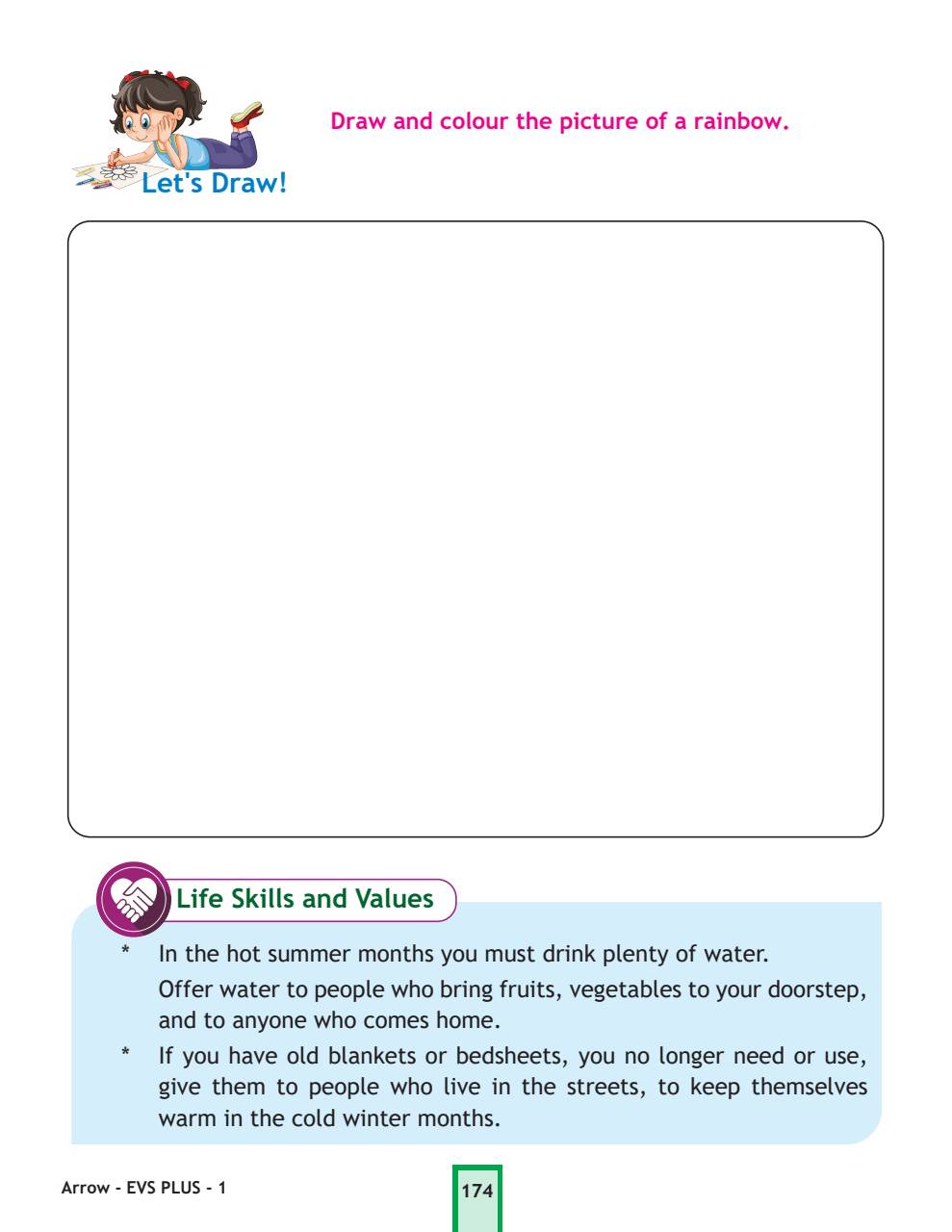 Let's Draw!

Draw and colour the picture of a rainbow.

Life Skills and Values

* In the hot summer months you must drink plenty of water.
Offer water to people who bring fruits, vegetables to your doorstep, and to anyone who comes home.

* If you have old blankets or bedsheets, you no longer need or use, give them to people who live in the streets, to keep themselves warm in the cold winter months.

Arrow - EVS PLUS - 1

174